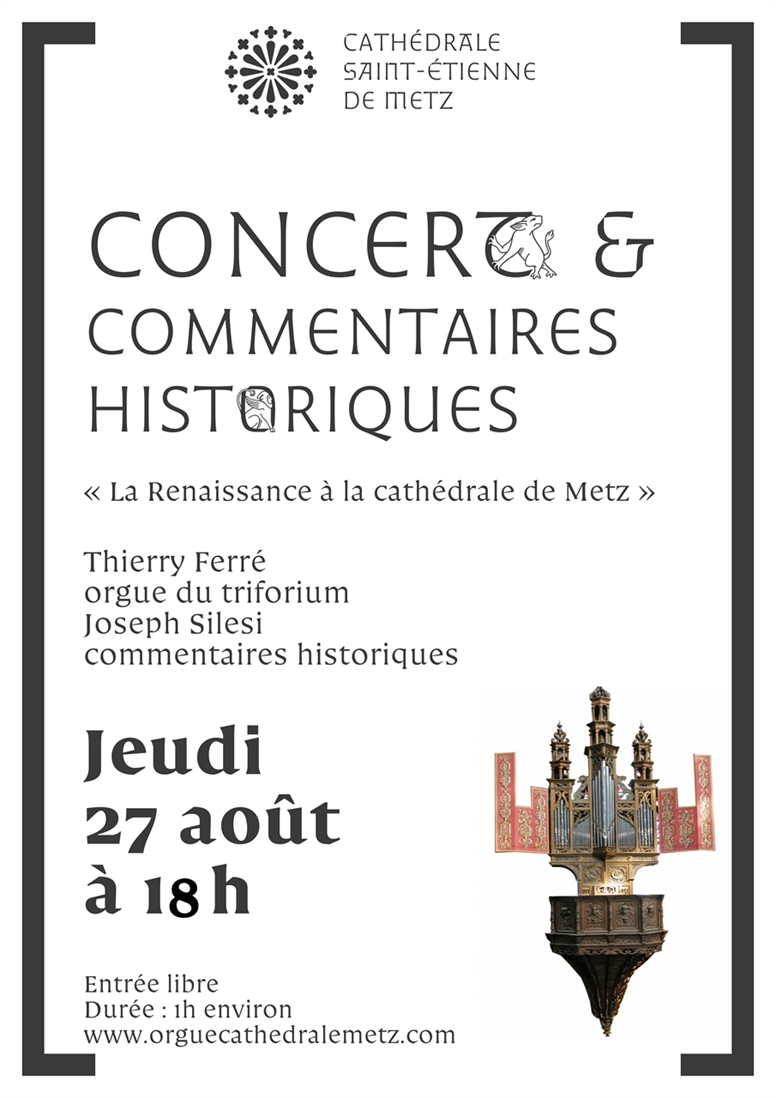 CATHÉDRALE SAINT-ÉTIENNE DE METZ

CONCERT & COMMENTAIRES HISTORIQUES

« La Renaissance à la cathédrale de Metz »

Thierry Ferré
orgue du triforium
Joseph Silesi
commentaires historiques

Jeudi 27 août à 18 h

Entrée libre
Durée : 1h environ
www.orguecathedralemetz.com